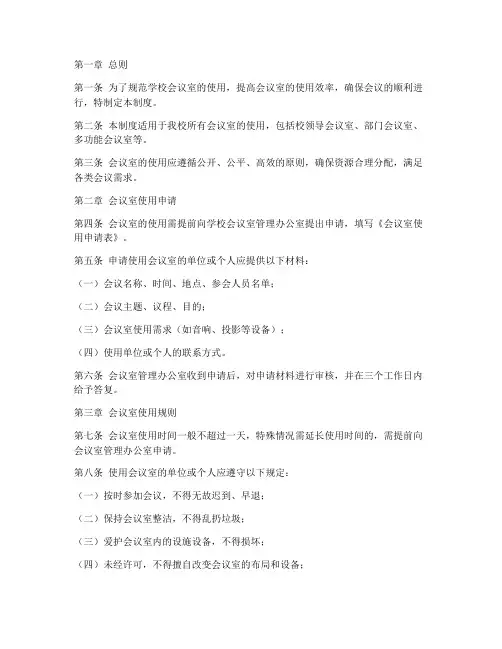 第一章 总则

第一条 为了规范学校会议室的使用，提高会议室的使用效率，确保会议的顺利进行，特制定本制度。

第二条 本制度适用于我校所有会议室的使用，包括校领导会议室、部门会议室、多功能会议室等。

第三条 会议室的使用应遵循公开、公平、高效的原则，确保资源合理分配，满足各类会议需求。

第二章 会议室使用申请

第四条 会议室的使用需提前向学校会议室管理办公室提出申请，填写《会议室使用申请表》。

第五条 申请使用会议室的单位或个人应提供以下材料：

（一）会议名称、时间、地点、参会人员名单；

（二）会议主题、议程、目的；

（三）会议室使用需求（如音响、投影等设备）；

（四）使用单位或个人的联系方式。

第六条 会议室管理办公室收到申请后，对申请材料进行审核，并在三个工作日内给予答复。

第三章 会议室使用规则

第七条 会议室使用时间一般不超过一天，特殊情况需延长使用时间的，需提前向会议室管理办公室申请。

第八条 使用会议室的单位或个人应遵守以下规定：

（一）按时参加会议，不得无故迟到、早退；

（二）保持会议室整洁，不得乱扔垃圾；

（三）爱护会议室内的设施设备，不得损坏；

（四）未经许可，不得擅自改变会议室的布局和设备；